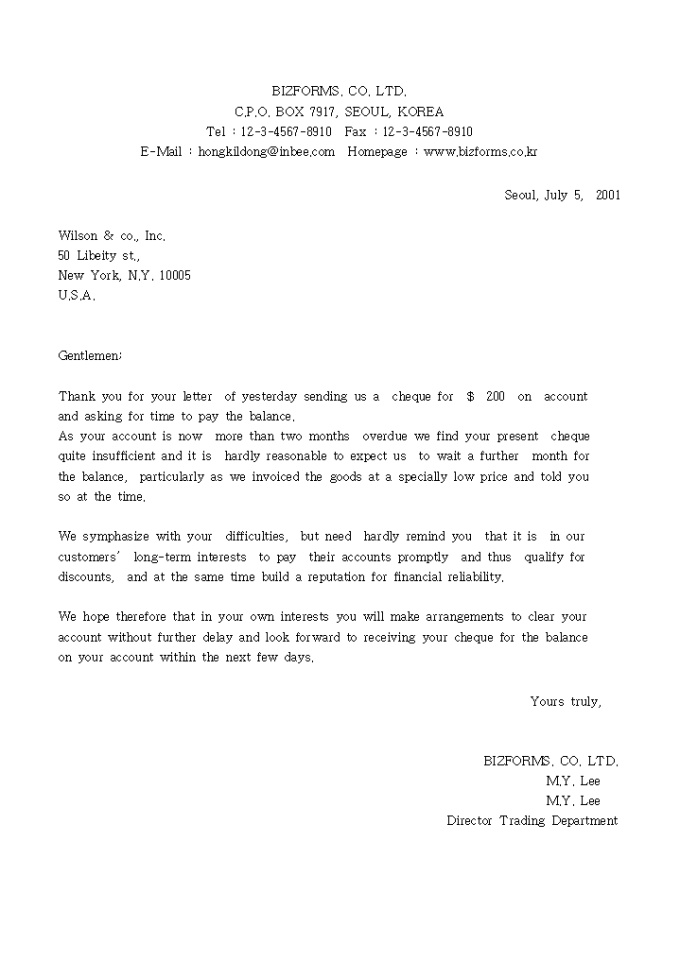 BIZFORMS. CO. LTD.
C.P.O. BOX 7917, SEOUL, KOREA
Tel : 12-3-4567-8910 Fax : 12-3-4567-8910
E-Mail : hongkildong@inbee.com Homepage : www.bizforms.co.kr

Seoul, July 5, 2001

Wilson & co., Inc.
50 Libeity st.,
New York, N.Y. 10005
U.S.A.

Gentlemen;

Thank you for your letter of yesterday sending us a cheque for $ 200 on account and asking for time to pay the balance.
As your account is now more than two months overdue we find your present cheque quite insufficient and it is hardly reasonable to expect us to wait a further month for the balance, particularly as we invoiced the goods at a specially low price and told you so at the time.

We symphasize with your difficulties, but need hardly remind you that it is in our customers' long-term interests to pay their accounts promptly and thus qualify for discounts, and at the same time build a reputation for financial reliability.

We hope therefore that in your own interests you will make arrangements to clear your account without further delay and look forward to receiving your cheque for the balance on your account within the next few days.

Yours truly,

BIZFORMS. CO. LTD.
M.Y. Lee
M.Y. Lee
Director Trading Department